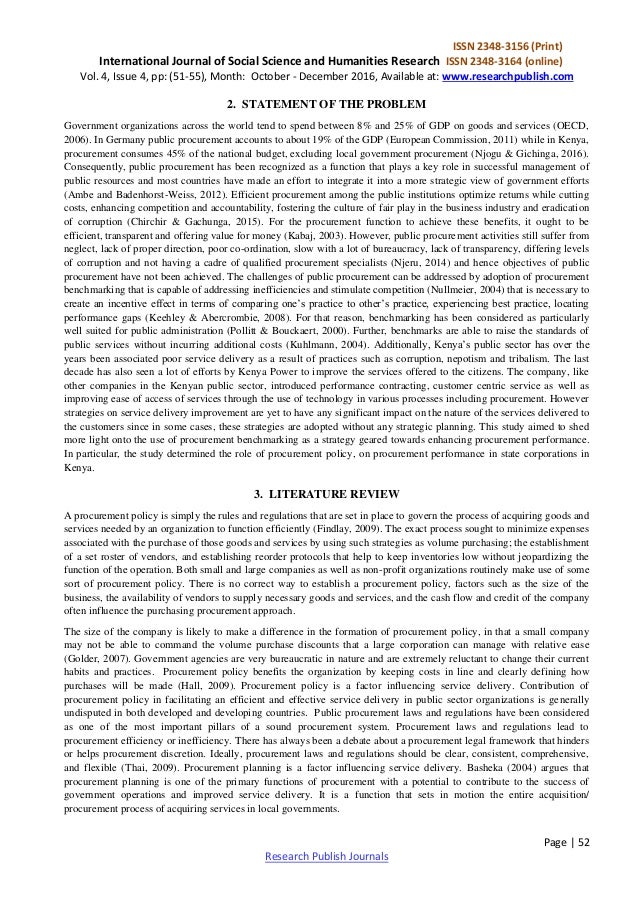 ISSN 2348-3156 (Print)
International Journal of Social Science and Humanities Research ISSN 2348-3164 (online)
Vol. 4, Issue 4, pp: (51-55), Month: October - December 2016, Available at: www.researchpublish.com

2. STATEMENT OF THE PROBLEM

Government organizations across the world tend to spend between 8% and 25% of GDP on goods and services (OECD, 2006). In Germany public procurement accounts to about 19% of the GDP (European Commission, 2011) while in Kenya, procurement consumes 45% of the national budget, excluding local government procurement (Njogu & Gichinga, 2016). Consequently, public procurement has been recognized as a function that plays a key role in successful management of public resources and most countries have made an effort to integrate it into a more strategic view of government efforts (Ambe and Badenhorst-Weiss, 2012). Efficient procurement among the public institutions optimize returns while cutting costs, enhancing competition and accountability, fostering the culture of fair play in the business industry and eradication of corruption (Chirchir & Gachunga, 2015). For the procurement function to achieve these benefits, it ought to be efficient, transparent and offering value for money (Kabaj, 2003). However, public procurement activities still suffer from neglect, lack of proper direction, poor co-ordination, slow with a lot of bureaucracy, lack of transparency, differing levels of corruption and not having a cadre of qualified procurement specialists (Njeru, 2014) and hence objectives of public procurement have not been achieved. The challenges of public procurement can be addressed by adoption of procurement benchmarking that is capable of addressing inefficiencies and stimulate competition (Nullmeier, 2004) that is necessary to create an incentive effect in terms of comparing one's practice to other's practice, experiencing best practice, locating performance gaps (Keehley & Abercrombie, 2008). For that reason, benchmarking has been considered as particularly well suited for public administration (Pollitt & Bouckaert, 2000). Further, benchmarks are able to raise the standards of public services without incurring additional costs (Kuhlmann, 2004). Additionally, Kenya's public sector has over the years been associated poor service delivery as a result of practices such as corruption, nepotism and tribalism. The last decade has also seen a lot of efforts by Kenya Power to improve the services offered to the citizens. The company, like other companies in the Kenyan public sector, introduced performance contracting, customer centric service as well as improving ease of access of services through the use of technology in various processes including procurement. However strategies on service delivery improvement are yet to have any significant impact on the nature of the services delivered to the customers since in some cases, these strategies are adopted without any strategic planning. This study aimed to shed more light onto the use of procurement benchmarking as a strategy geared towards enhancing procurement performance. In particular, the study determined the role of procurement policy, on procurement performance in state corporations in Kenya.

3. LITERATURE REVIEW

A procurement policy is simply the rules and regulations that are set in place to govern the process of acquiring goods and services needed by an organization to function efficiently (Findlay, 2009). The exact process sought to minimize expenses associated with the purchase of those goods and services by using such strategies as volume purchasing; the establishment of a set roster of vendors, and establishing reorder protocols that help to keep inventories low without jeopardizing the function of the operation. Both small and large companies as well as non-profit organizations routinely make use of some sort of procurement policy. There is no correct way to establish a procurement policy, factors such as the size of the business, the availability of vendors to supply necessary goods and services, and the cash flow and credit of the company often influence the purchasing procurement approach.

The size of the company is likely to make a difference in the formation of procurement policy, in that a small company may not be able to command the volume purchase discounts that a large corporation can manage with relative ease (Golder, 2007). Government agencies are very bureaucratic in nature and are extremely reluctant to change their current habits and practices. Procurement policy benefits the organization by keeping costs in line and clearly defining how purchases will be made (Hall, 2009). Procurement policy is a factor influencing service delivery. Contribution of procurement policy in facilitating an efficient and effective service delivery in public sector organizations is generally undisputed in both developed and developing countries. Public procurement laws and regulations have been considered as one of the most important pillars of a sound procurement system. Procurement laws and regulations lead to procurement efficiency or inefficiency. There has always been a debate about a procurement legal framework that hinders or helps procurement discretion. Ideally, procurement laws and regulations should be clear, consistent, comprehensive, and flexible (Thai, 2009). Procurement planning is a factor influencing service delivery. Basheka (2004) argues that procurement planning is one of the primary functions of procurement with a potential to contribute to the success of government operations and improved service delivery. It is a function that sets in motion the entire acquisition/ procurement process of acquiring services in local governments.

Page | 52

Research Publish Journals